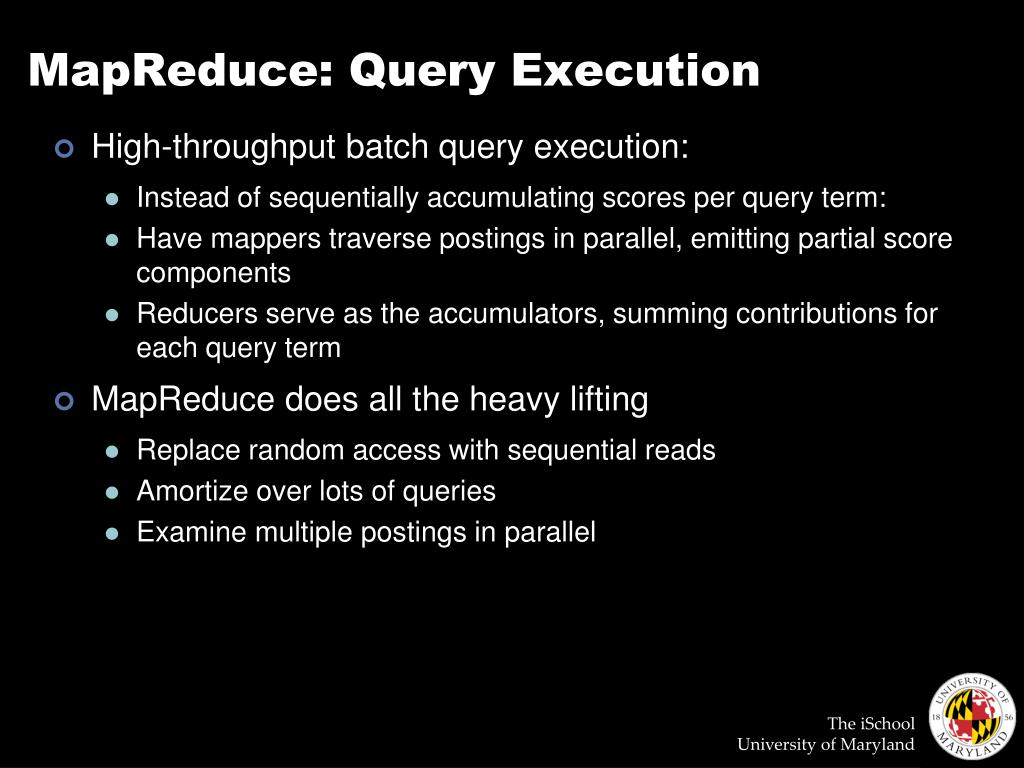 MapReduce: Query Execution

High-throughput batch query execution:

Instead of sequentially accumulating scores per query term:

Have mappers traverse postings in parallel, emitting partial score components

Reducers serve as the accumulators, summing contributions for each query term

MapReduce does all the heavy lifting

Replace random access with sequential reads

Amortize over lots of queries

Examine multiple postings in parallel

The iSchool
University of Maryland

UNIVERSITY OF MARYLAND 18 56